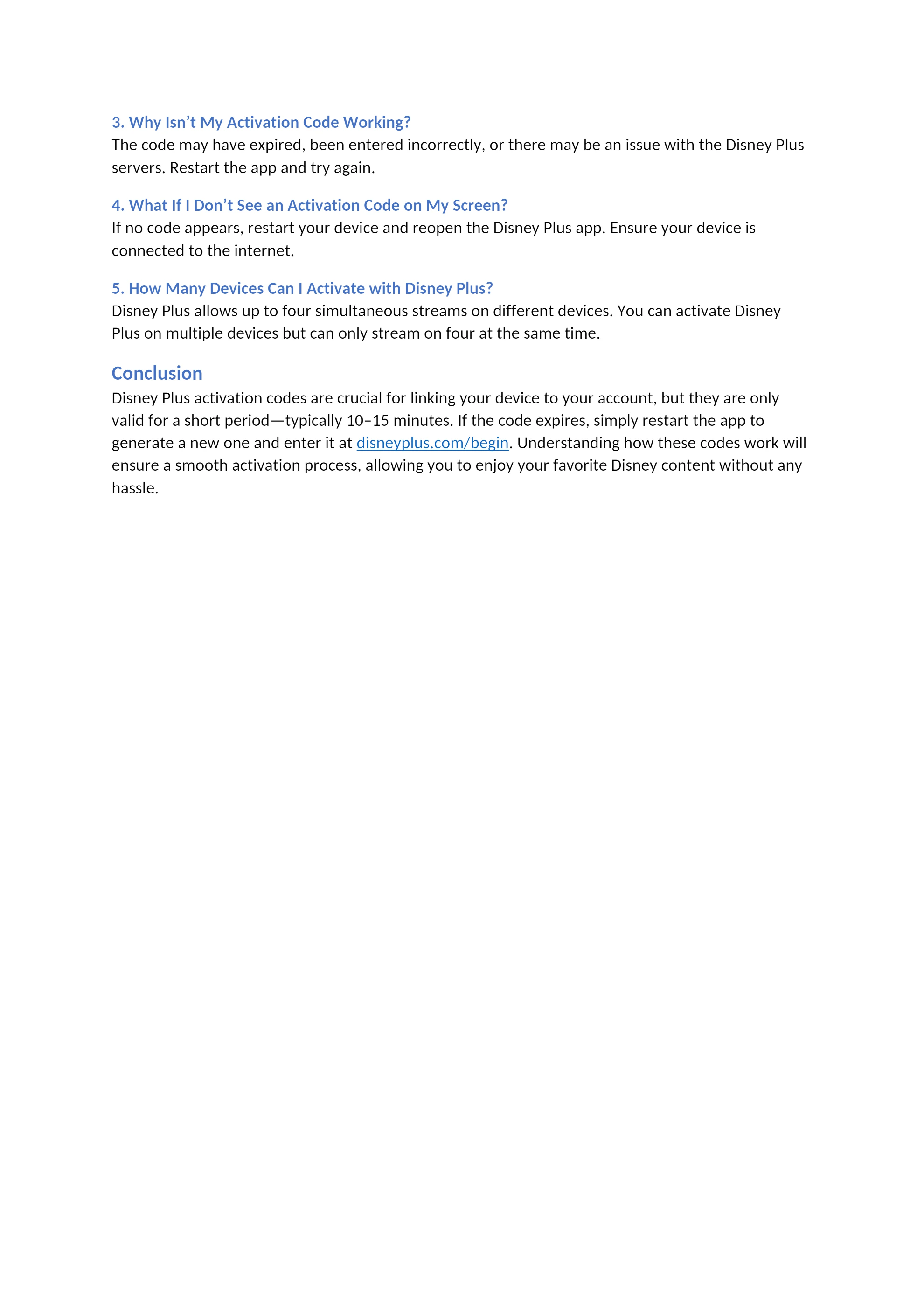 3. Why Isn’t My Activation Code Working?
The code may have expired, been entered incorrectly, or there may be an issue with the Disney Plus servers. Restart the app and try again.

4. What If I Don’t See an Activation Code on My Screen?
If no code appears, restart your device and reopen the Disney Plus app. Ensure your device is connected to the internet.

5. How Many Devices Can I Activate with Disney Plus?
Disney Plus allows up to four simultaneous streams on different devices. You can activate Disney Plus on multiple devices but can only stream on four at the same time.

Conclusion
Disney Plus activation codes are crucial for linking your device to your account, but they are only valid for a short period—typically 10–15 minutes. If the code expires, simply restart the app to generate a new one and enter it at disneyplus.com/begin. Understanding how these codes work will ensure a smooth activation process, allowing you to enjoy your favorite Disney content without any hassle.